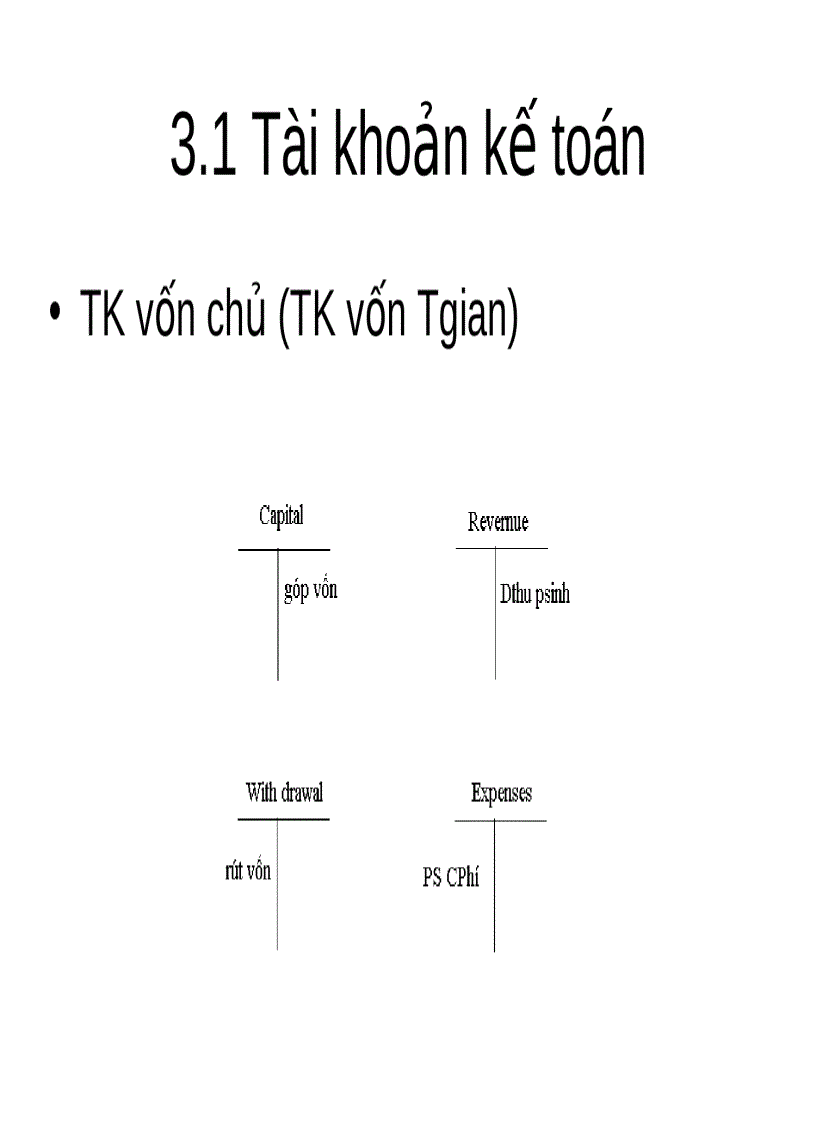 3.1 Tài khoản kế toán

• TK vốn chủ (TK vốn Tgian)

Capital

góp vốn

Revernue

Dthu psinh

With drawal

rút vốn

Expenses

PS CPhí